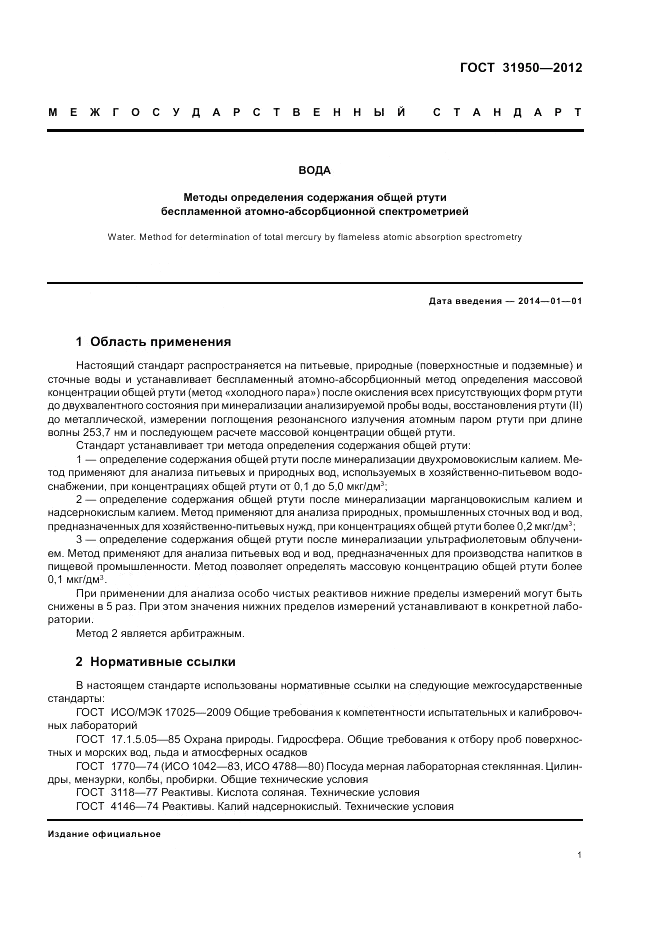 ГОСТ 31950—2012

МЕЖГОСУДАРСТВЕННЫЙ СТАНДАРТ

ВОДА

Методы определения содержания общей ртути беспламенной атомно-абсорбционной спектрометрией

Water. Method for determination of total mercury by flameless atomic absorption spectrometry

Дата введения — 2014—01—01

1 Область применения

Настоящий стандарт распространяется на питьевые, природные (поверхностные и подземные) и сточные воды и устанавливает беспламенный атомно-абсорбционный метод определения массовой концентрации общей ртути (метод «холодного пара») после окисления всех присутствующих форм ртути до двухвалентного состояния при минерализации анализируемой пробы воды, восстановления ртути (II) до металлической, измерении поглощения резонансного излучения атомным паром ртути при длине волны 253,7 нм и последующем расчете массовой концентрации общей ртути.

Стандарт устанавливает три метода определения содержания общей ртути:

1 — определение содержания общей ртути после минерализации двухромовокислым калием. Метод применяют для анализа питьевых и природных вод, используемых в хозяйственно-питьевом водоснабжении, при концентрациях общей ртути от 0,1 до 5,0 мкг/дм$^3$;

2 — определение содержания общей ртути после минерализации марганцовокислым калием и надсернокислым калием. Метод применяют для анализа природных, промышленных сточных вод и вод, предназначенных для хозяйственно-питьевых нужд, при концентрациях общей ртути более 0,2 мкг/дм$^3$;

3 — определение содержания общей ртути после минерализации ультрафиолетовым облучением. Метод применяют для анализа питьевых вод и вод, предназначенных для производства напитков в пищевой промышленности. Метод позволяет определять массовую концентрацию общей ртути более 0,1 мкг/дм$^3$.

При применении для анализа особо чистых реактивов нижние пределы измерений могут быть снижены в 5 раз. При этом значения нижних пределов измерений устанавливают в конкретной лаборатории.

Метод 2 является арбитражным.

2 Нормативные ссылки

В настоящем стандарте использованы нормативные ссылки на следующие межгосударственные стандарты:

ГОСТ ИСО/МЭК 17025—2009 Общие требования к компетентности испытательных и калибровочных лабораторий

ГОСТ 17.1.5.05—85 Охрана природы. Гидросфера. Общие требования к отбору проб поверхностных и морских вод, льда и атмосферных осадков

ГОСТ 1770—74 (ИСО 1042—83, ИСО 4788—80) Посуда мерная лабораторная стеклянная. Цилиндры, мензурки, колбы, пробирки. Общие технические условия

ГОСТ 3118—77 Реактивы. Кислота соляная. Технические условия

ГОСТ 4146—74 Реактивы. Калий надсернокислый. Технические условия

Издание официальное

1